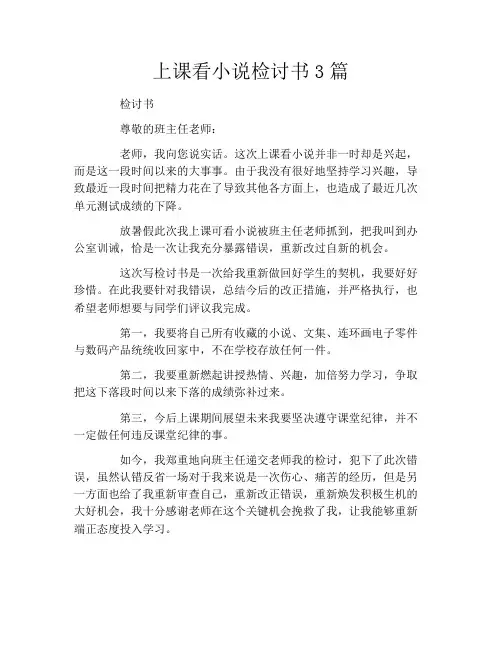 上课看小说检讨书3篇

检讨书

尊敬的班主任老师：

老师，我向您说实话。这次上课看小说并非一时却是兴起，而是这一段时间以来的大事事。由于我没有很好地坚持学习兴趣，导致最近一段时间把精力花在了导致其他各方面上，也造成了最近几次单元测试成绩的下降。

放暑假此次我上课可看小说被班主任老师抓到，把我叫到办公室训诫，恰是一次让我充分暴露错误，重新改过自新的机会。

这次写检讨书是一次给我重新做回好学生的契机，我要好好珍惜。在此我要针对我错误，总结今后的改正措施，并严格执行，也希望老师想要与同学们评议我完成。

第一，我要将自己所有收藏的小说、文集、连环画电子零件与数码产品统统收回家中，不在学校存放任何一件。

第二，我要重新燃起讲授热情、兴趣，加倍努力学习，争取把这下落段时间以来下落的成绩弥补过来。

第三，今后上课期间展望未来我要坚决遵守课堂纪律，并不一定做任何违反课堂纪律的事。

如今，我郑重地向班主任递交老师我的检讨，犯下了此次错误，虽然认错反省一场对于我来说是一次伤心、痛苦的经历，但是另一方面也给了我重新审查自己，重新改正错误，重新焕发积极生机的大好机会，我十分感谢老师在这个关键机会挽救了我，让我能够重新端正态度投入学习。